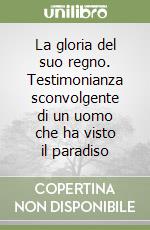 unilibro

La gloria del suo regno. Testimonianza sconvolgente di un uomo che ha visto il paradiso

COPERTINA NON DISPONIBILE